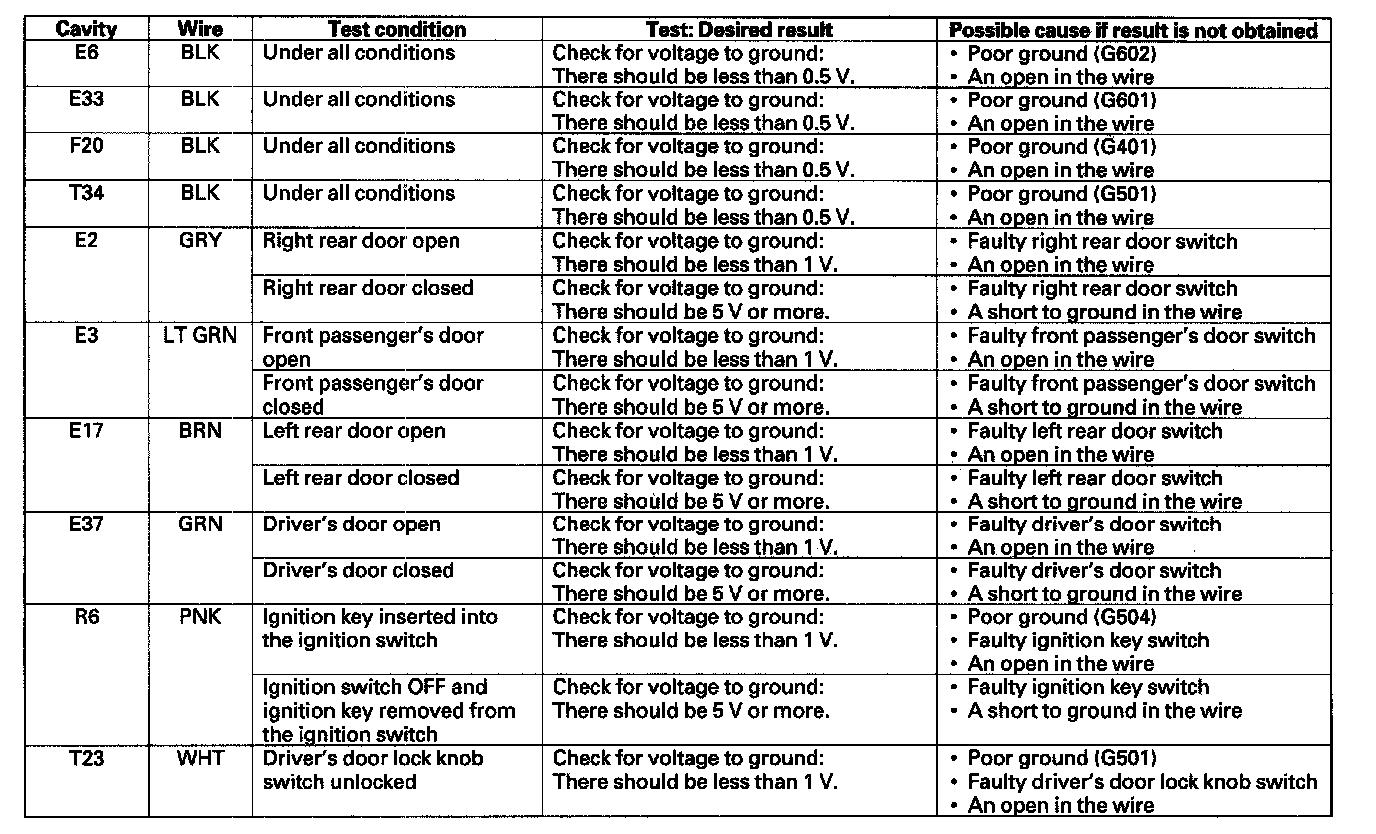 | Cavity | Wire | Test condition | Test: Desired result | Possible cause if result is not obtained |
|---|---|---|---|---|
| E6 | BLK | Under all conditions | Check for voltage to ground: There should be less than 0.5 V. | • Poor ground (G602) • An open in the wire |
| E33 | BLK | Under all conditions | Check for voltage to ground: There should be less than 0.5 V. | • Poor ground (G601) • An open in the wire |
| F20 | BLK | Under all conditions | Check for voltage to ground: There should be less than 0.5 V. | • Poor ground (G401) • An open in the wire |
| T34 | BLK | Under all conditions | Check for voltage to ground: There should be less than 0.5 V. | • Poor ground (G501) • An open in the wire |
| E2 | GRY | Right rear door open | Check for voltage to ground: There should be less than 1 V. | • Faulty right rear door switch • An open in the wire |
| | | Right rear door closed | Check for voltage to ground: There should be 5 V or more. | • Faulty right rear door switch • A short to ground in the wire |
| E3 | LT GRN | Front passenger's door open | Check for voltage to ground: There should be less than 1 V. | • Faulty front passenger's door switch • An open in the wire |
| | | Front passenger's door closed | Check for voltage to ground: There should be 5 V or more. | • Faulty front passenger's door switch • A short to ground in the wire |
| E17 | BRN | Left rear door open | Check for voltage to ground: There should be less than 1 V. | • Faulty left rear door switch • An open in the wire |
| | | Left rear door closed | Check for voltage to ground: There should be 5 V or more. | • Faulty left rear door switch • A short to ground in the wire |
| E37 | GRN | Driver's door open | Check for voltage to ground: There should be less than 1 V. | • Faulty driver's door switch • An open in the wire |
| | | Driver's door closed | Check for voltage to ground: There should be 5 V or more. | • Faulty driver's door switch • A short to ground in the wire |
| R6 | PNK | Ignition key inserted into the ignition switch | Check for voltage to ground: There should be less than 1 V. | • Poor ground (G504) • Faulty ignition key switch • An open in the wire |
| | | Ignition switch OFF and ignition key removed from the ignition switch | Check for voltage to ground: There should be 5 V or more. | • Faulty ignition key switch • A short to ground in the wire |
| T23 | WHT | Driver's door lock knob switch unlocked | Check for voltage to ground: There should be less than 1 V. | • Poor ground (G501) • Faulty driver's door lock knob switch • An open in the wire |